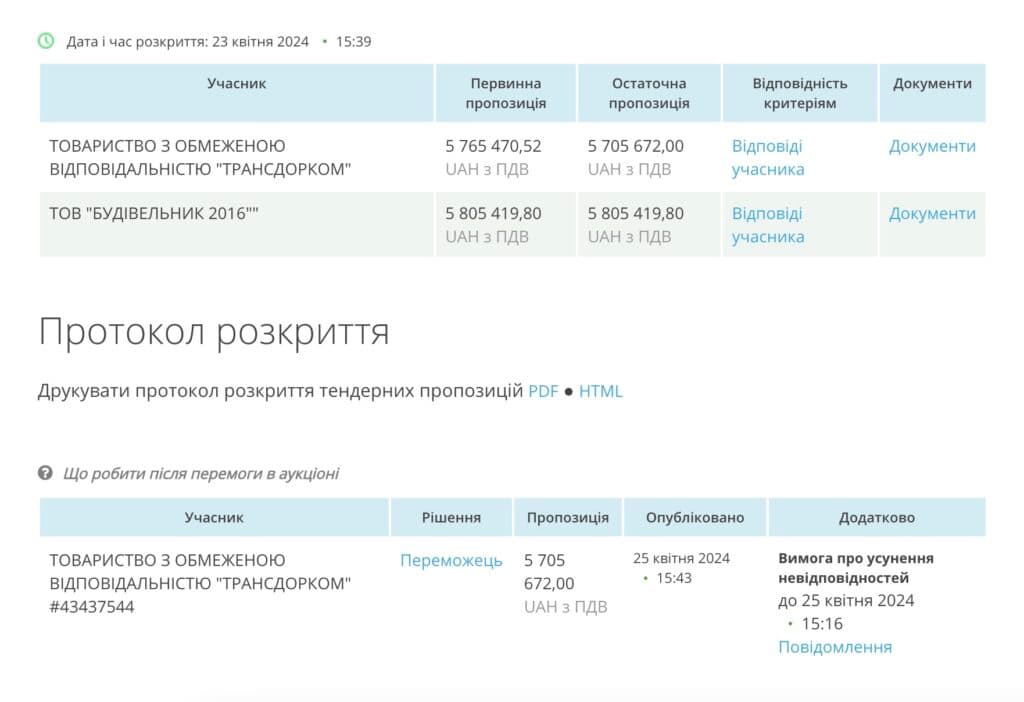 Дата і час розкриття: 23 квітня 2024 • 15:39

| Учасник | Первинна пропозиція | Остаточна пропозиція | Відповідність критеріям | Документи |
|---|---|---|---|---|
| ТОВАРИСТВО З ОБМЕЖЕНОЮ ВІДПОВІДАЛЬНІСТЮ "ТРАНСДОРКОМ" | 5 765 470,52 UAH з ПДВ | 5 705 672,00 UAH з ПДВ | Відповіді учасника | Документи |
| ТОВ "БУДІВЕЛЬНИК 2016"" | 5 805 419,80 UAH з ПДВ | 5 805 419,80 UAH з ПДВ | Відповіді учасника | Документи |

Протокол розкриття

Друкувати протокол розкриття тендерних пропозицій PDF ● HTML

Що робити після перемоги в аукціоні

| Учасник | Рішення | Пропозиція | Опубліковано | Додатково |
|---|---|---|---|---|
| ТОВАРИСТВО З ОБМЕЖЕНОЮ ВІДПОВІДАЛЬНІСТЮ "ТРАНСДОРКОМ" #43437544 | Переможець | 5 705 672,00 UAH з ПДВ | 25 квітня 2024 • 15:43 | Вимога про усунення невідповідностей до 25 квітня 2024 • 15:16 Повідомлення |